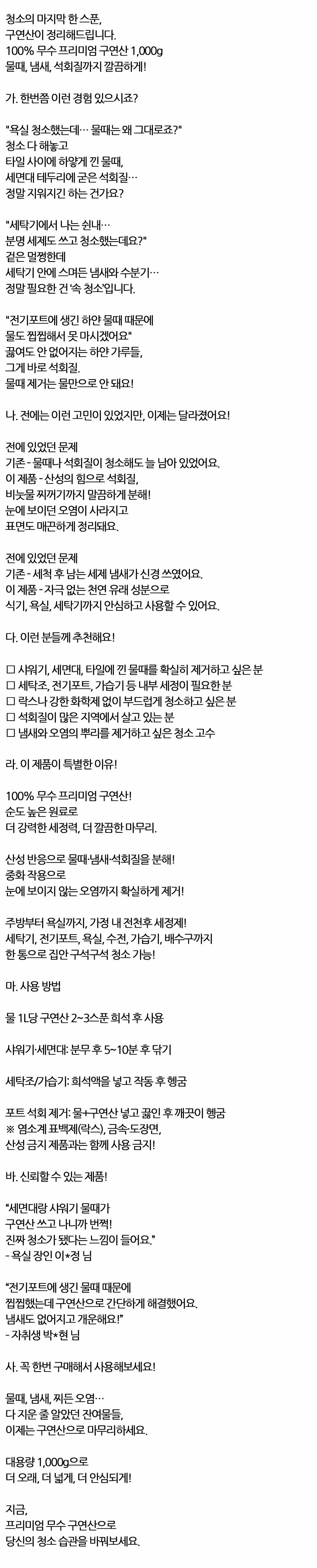 청소의 마지막 한 스푼,
구연산이 정리해드립니다.
100% 무수 프리미엄 구연산 1,000g
물때, 냄새, 석회질까지 깔끔하게!

가. 한번쯤 이런 경험 있으시죠?

"욕실 청소했는데… 물때는 왜 그대로죠?"
청소 다 해놓고
타일 사이에 하얗게 낀 물때,
세면대 테두리에 굳은 석회질…
정말 지워지긴 하는 건가요?

"세탁기에서 나는 쉰내…
분명 세제도 쓰고 청소했는데요?"
겉은 멀쩡한데
세탁기 안에 스며든 냄새와 수분기…
정말 필요한 건 '속 청소'입니다.

"전기포트에 생긴 하얀 물때 때문에
물도 찝찝해서 못 마시겠어요"
끓여도 안 없어지는 하얀 가루들,
그게 바로 석회질.
물때 제거는 물만으로 안 돼요!

나. 전에는 이런 고민이 있었지만, 이제는 달라졌어요!

전에 있었던 문제
기존 - 물때나 석회질이 청소해도 늘 남아 있었어요.
이 제품 - 산성의 힘으로 석회질,
비눗물 찌꺼기까지 말끔하게 분해!
눈에 보이던 오염이 사라지고
표면도 매끈하게 정리돼요.

전에 있었던 문제
기존 - 세척 후 남는 세제 냄새가 신경 쓰였어요.
이 제품 - 자극 없는 천연 유래 성분으로
식기, 욕실, 세탁기까지 안심하고 사용할 수 있어요.

다. 이런 분들께 추천해요!

☐ 샤워기, 세면대, 타일에 낀 물때를 확실히 제거하고 싶은 분
☐ 세탁조, 전기포트, 가습기 등 내부 세정이 필요한 분
☐ 락스나 강한 화학제 없이 부드럽게 청소하고 싶은 분
☐ 석회질이 많은 지역에서 살고 있는 분
☐ 냄새와 오염의 뿌리를 제거하고 싶은 청소 고수

라. 이 제품이 특별한 이유!

100% 무수 프리미엄 구연산!
순도 높은 원료로
더 강력한 세정력, 더 깔끔한 마무리.

산성 반응으로 물때·냄새·석회질을 분해!
중화 작용으로
눈에 보이지 않는 오염까지 확실하게 제거!

주방부터 욕실까지, 가정 내 전천후 세정제!
세탁기, 전기포트, 욕실, 수전, 가습기, 배수구까지
한 통으로 집안 구석구석 청소 가능!

마. 사용 방법

물 1L당 구연산 2~3스푼 희석 후 사용

샤워기·세면대: 분무 후 5~10분 후 닦기

세탁조/가습기: 희석액을 넣고 작동 후 헹굼

포트 석회 제거: 물+구연산 넣고 끓인 후 깨끗이 헹굼
※ 염소계 표백제(락스), 금속·도장면,
산성 금지 제품과는 함께 사용 금지!

바. 신뢰할 수 있는 제품!

"세면대랑 샤워기 물때가
구연산 쓰고 나니까 번쩍!
진짜 청소가 됐다는 느낌이 들어요."
- 욕실 장인 이*정 님

"전기포트에 생긴 물때 때문에
찝찝했는데 구연산으로 간단하게 해결했어요.
냄새도 없어지고 개운해요!"
- 자취생 박*현 님

사. 꼭 한번 구매해서 사용해보세요!

물때, 냄새, 찌든 오염…
다 지운 줄 알았던 잔여물들,
이제는 구연산으로 마무리하세요.

대용량 1,000g으로
더 오래, 더 넓게, 더 안심되게!

지금,
프리미엄 무수 구연산으로
당신의 청소 습관을 바꿔보세요.